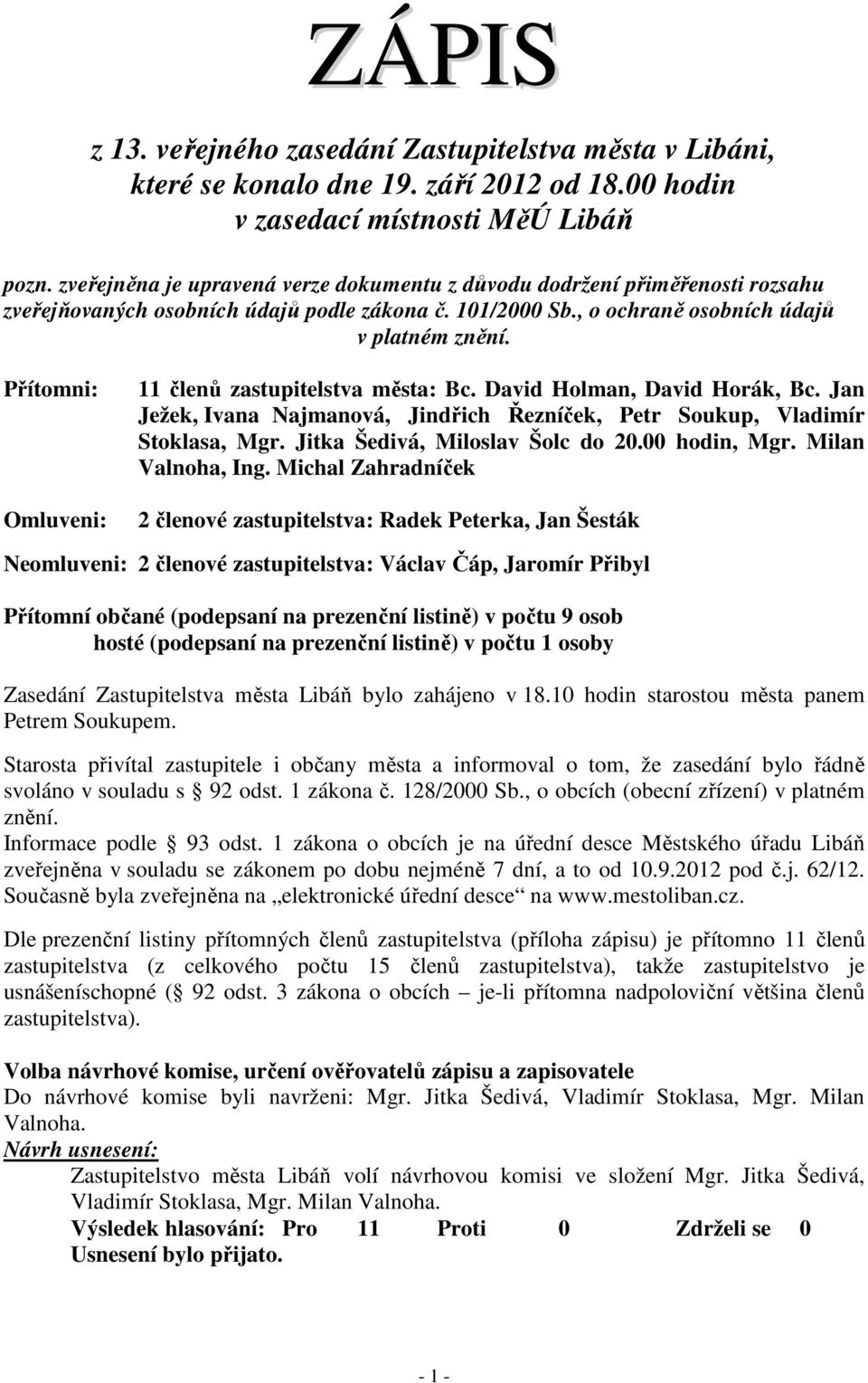 ZÁPIS

z 13. veřejného zasedání Zastupitelstva města v Libáni, které se konalo dne 19. září 2012 od 18.00 hodin v zasedací místnosti MěÚ Libáň

pozn. zveřejněna je upravená verze dokumentu z důvodu dodržení přiměřenosti rozsahu zveřejňovaných osobních údajů podle zákona č. 101/2000 Sb., o ochraně osobních údajů v platném znění.

Přítomni: 11 členů zastupitelstva města: Bc. David Holman, David Horák, Bc. Jan Ježek, Ivana Najmanová, Jindřich Řezníček, Petr Soukup, Vladimír Stoklasa, Mgr. Jitka Šedivá, Miloslav Šolc do 20.00 hodin, Mgr. Milan Valnoha, Ing. Michal Zahradníček

Omluveni: 2 členové zastupitelstva: Radek Peterka, Jan Šesták

Neomluveni: 2 členové zastupitelstva: Václav Čáp, Jaromír Přibyl

Přítomní občané (podepsaní na prezenční listině) v počtu 9 osob
hosté (podepsaní na prezenční listině) v počtu 1 osoby

Zasedání Zastupitelstva města Libáň bylo zahájeno v 18.10 hodin starostou města panem Petrem Soukupem.

Starosta přivítal zastupitele i občany města a informoval o tom, že zasedání bylo řádně svoláno v souladu s 92 odst. 1 zákona č. 128/2000 Sb., o obcích (obecní zřízení) v platném znění.
Informace podle 93 odst. 1 zákona o obcích je na úřední desce Městského úřadu Libáň zveřejněna v souladu se zákonem po dobu nejméně 7 dní, a to od 10.9.2012 pod č.j. 62/12. Současně byla zveřejněna na „elektronické úřední desce“ na www.mestoliban.cz.

Dle prezenční listiny přítomných členů zastupitelstva (příloha zápisu) je přítomno 11 členů zastupitelstva (z celkového počtu 15 členů zastupitelstva), takže zastupitelstvo je usnášeníschopné ( 92 odst. 3 zákona o obcích – je-li přítomna nadpoloviční většina členů zastupitelstva).

Volba návrhové komise, určení ověřovatelů zápisu a zapisovatele
Do návrhové komise byli navrženi: Mgr. Jitka Šedivá, Vladimír Stoklasa, Mgr. Milan Valnoha.
Návrh usnesení:
Zastupitelstvo města Libáň volí návrhovou komisi ve složení Mgr. Jitka Šedivá, Vladimír Stoklasa, Mgr. Milan Valnoha.
Výsledek hlasování: Pro 11 Proti 0 Zdrželi se 0
Usnesení bylo přijato.

- 1 -